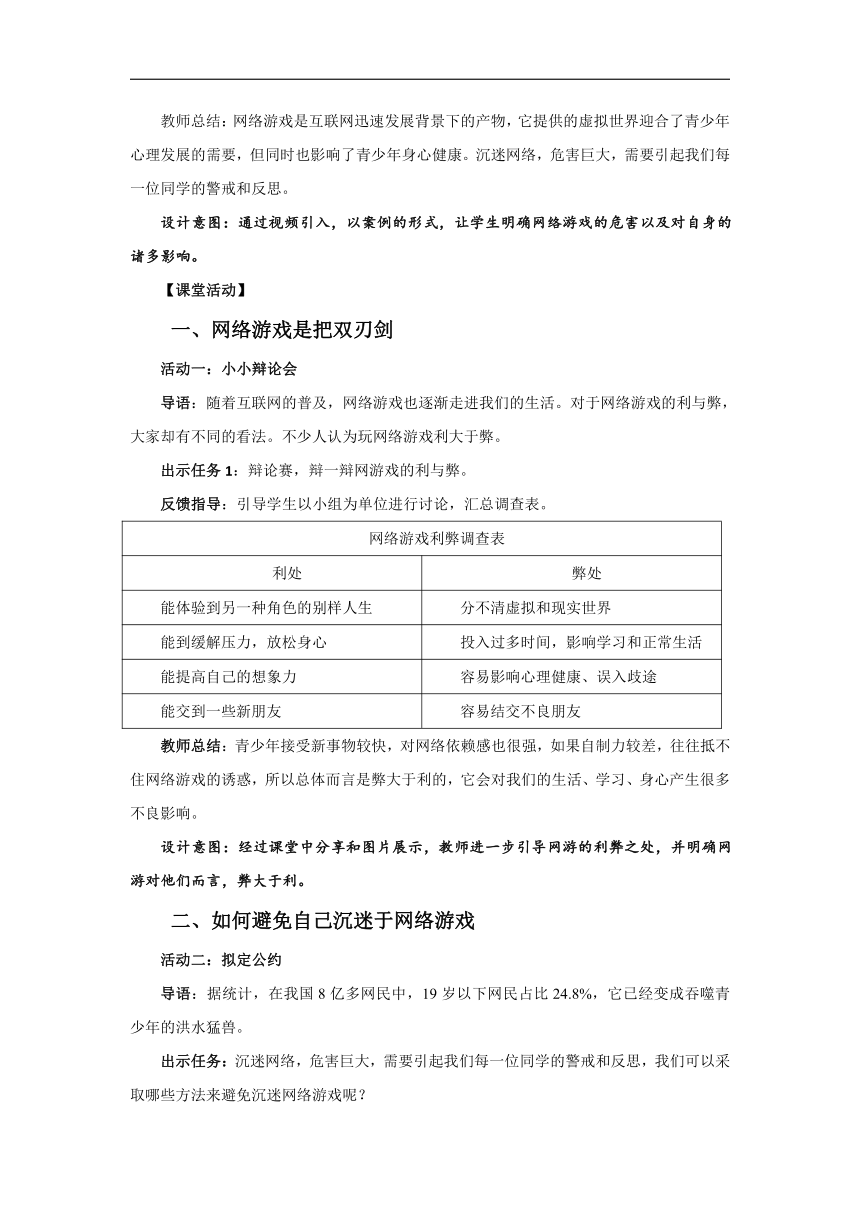 教师总结：网络游戏是互联网迅速发展背景下的产物，它提供的虚拟世界迎合了青少年心理发展的需要，但同时也影响了青少年身心健康。沉迷网络，危害巨大，需要引起我们每一位同学的警戒和反思。

设计意图：通过视频引入，以案例的形式，让学生明确网络游戏的危害以及对自身的诸多影响。

【课堂活动】

一、网络游戏是把双刃剑

活动一：小小辩论会

导语：随着互联网的普及，网络游戏也逐渐走进我们的生活。对于网络游戏的利与弊，大家却有不同的看法。不少人认为玩网络游戏利大于弊。

出示任务 1：辩论赛，辩一辩网游戏的利与弊。

反馈指导：引导学生以小组为单位进行讨论，汇总调查表。

| 网络游戏利弊调查表 | |
|---|---|
| 利处 | 弊处 |
| 能体验到另一种角色的别样人生 | 分不清虚拟和现实世界 |
| 能到缓解压力，放松身心 | 投入过多时间，影响学习和正常生活 |
| 能提高自己的想象力 | 容易影响心理健康、误入歧途 |
| 能交到一些新朋友 | 容易结交不良朋友 |

教师总结：青少年接受新事物较快，对网络依赖感也很强，如果自制力较差，往往抵不住网络游戏的诱惑，所以总体而言是弊大于利的，它会对我们的生活、学习、身心产生很多不良影响。

设计意图：经过课堂中分享和图片展示，教师进一步引导网游的利弊之处，并明确网游对他们而言，弊大于利。

二、如何避免自己沉迷于网络游戏

活动二：拟定公约

导语：据统计，在我国 8 亿多网民中，19 岁以下网民占比 24.8%，它已经变成吞噬青少年的洪水猛兽。

出示任务：沉迷网络，危害巨大，需要引起我们每一位同学的警戒和反思，我们可以采取哪些方法来避免沉迷网络游戏呢？